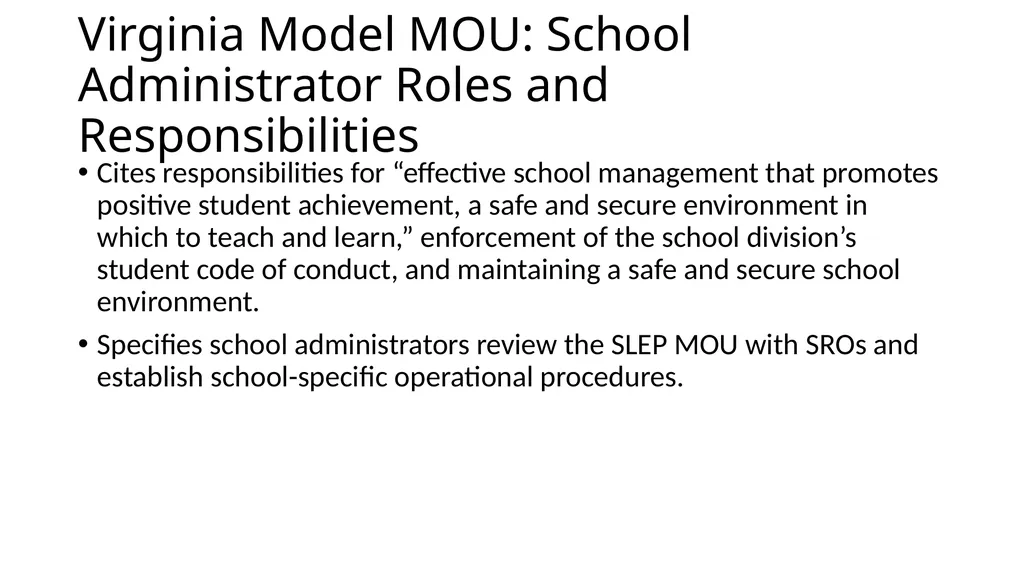 Virginia Model MOU: School Administrator Roles and Responsibilities

• Cites responsibilities for “effective school management that promotes positive student achievement, a safe and secure environment in which to teach and learn,” enforcement of the school division’s student code of conduct, and maintaining a safe and secure school environment.

• Specifies school administrators review the SLEP MOU with SROs and establish school-specific operational procedures.